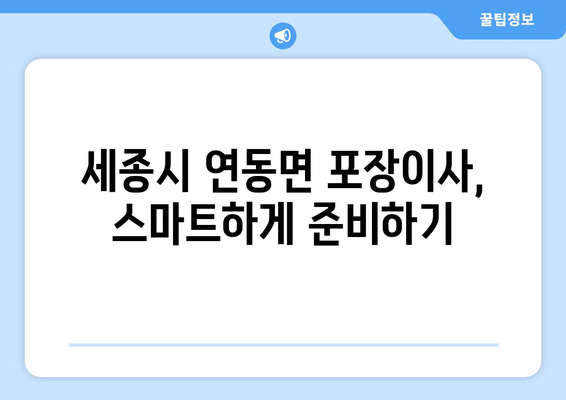 꿀팁정보

세종시 연동면 포장이사, 스마트하게 준비하기